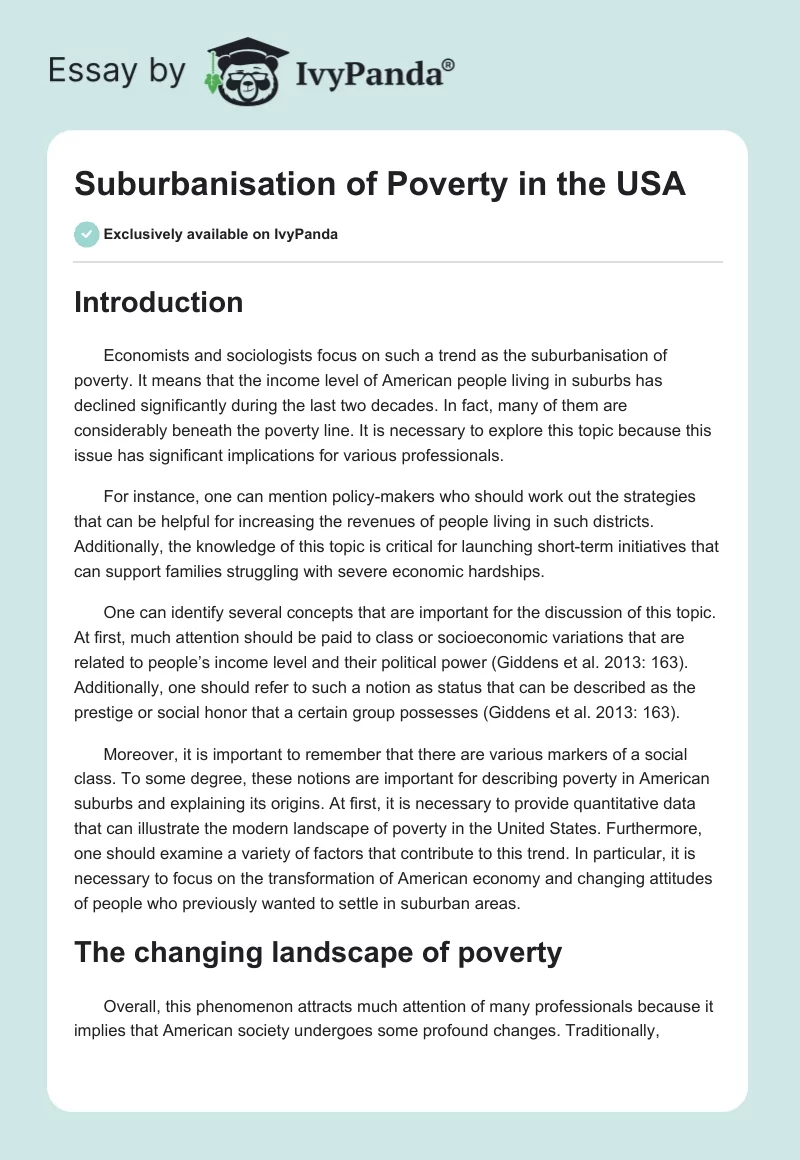 Essay by IvyPanda®

Suburbanisation of Poverty in the USA

Exclusively available on IvyPanda

Introduction

Economists and sociologists focus on such a trend as the suburbanisation of poverty. It means that the income level of American people living in suburbs has declined significantly during the last two decades. In fact, many of them are considerably beneath the poverty line. It is necessary to explore this topic because this issue has significant implications for various professionals.

For instance, one can mention policy-makers who should work out the strategies that can be helpful for increasing the revenues of people living in such districts. Additionally, the knowledge of this topic is critical for launching short-term initiatives that can support families struggling with severe economic hardships.

One can identify several concepts that are important for the discussion of this topic. At first, much attention should be paid to class or socioeconomic variations that are related to people's income level and their political power (Giddens et al. 2013: 163). Additionally, one should refer to such a notion as status that can be described as the prestige or social honor that a certain group possesses (Giddens et al. 2013: 163).

Moreover, it is important to remember that there are various markers of a social class. To some degree, these notions are important for describing poverty in American suburbs and explaining its origins. At first, it is necessary to provide quantitative data that can illustrate the modern landscape of poverty in the United States. Furthermore, one should examine a variety of factors that contribute to this trend. In particular, it is necessary to focus on the transformation of American economy and changing attitudes of people who previously wanted to settle in suburban areas.

The changing landscape of poverty

Overall, this phenomenon attracts much attention of many professionals because it implies that American society undergoes some profound changes. Traditionally,